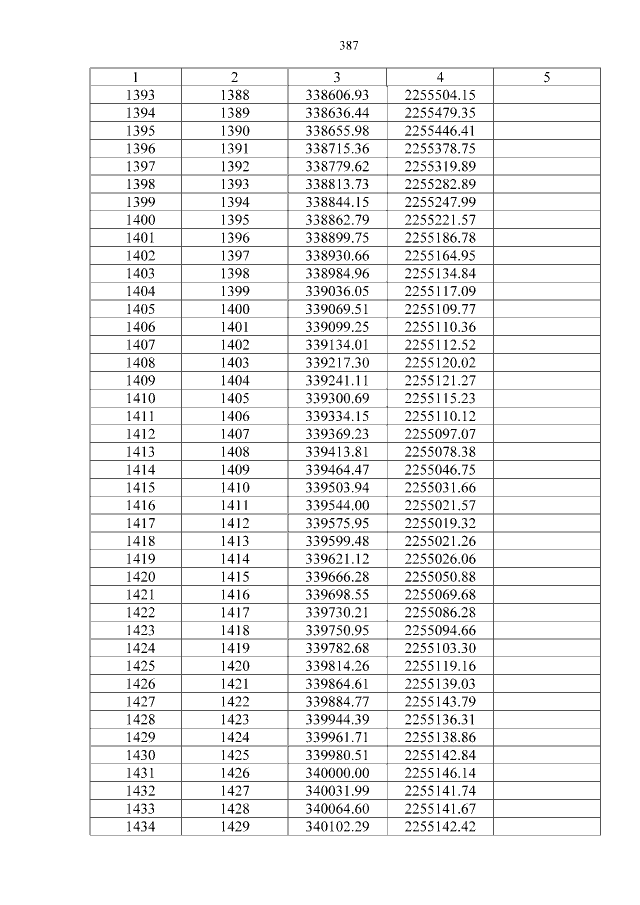 387

| 1 | 2 | 3 | 4 | 5 |
|---|---|---|---|---|
| 1393 | 1388 | 338606.93 | 2255504.15 | |
| 1394 | 1389 | 338636.44 | 2255479.35 | |
| 1395 | 1390 | 338655.98 | 2255446.41 | |
| 1396 | 1391 | 338715.36 | 2255378.75 | |
| 1397 | 1392 | 338779.62 | 2255319.89 | |
| 1398 | 1393 | 338813.73 | 2255282.89 | |
| 1399 | 1394 | 338844.15 | 2255247.99 | |
| 1400 | 1395 | 338862.79 | 2255221.57 | |
| 1401 | 1396 | 338899.75 | 2255186.78 | |
| 1402 | 1397 | 338930.66 | 2255164.95 | |
| 1403 | 1398 | 338984.96 | 2255134.84 | |
| 1404 | 1399 | 339036.05 | 2255117.09 | |
| 1405 | 1400 | 339069.51 | 2255109.77 | |
| 1406 | 1401 | 339099.25 | 2255110.36 | |
| 1407 | 1402 | 339134.01 | 2255112.52 | |
| 1408 | 1403 | 339217.30 | 2255120.02 | |
| 1409 | 1404 | 339241.11 | 2255121.27 | |
| 1410 | 1405 | 339300.69 | 2255115.23 | |
| 1411 | 1406 | 339334.15 | 2255110.12 | |
| 1412 | 1407 | 339369.23 | 2255097.07 | |
| 1413 | 1408 | 339413.81 | 2255078.38 | |
| 1414 | 1409 | 339464.47 | 2255046.75 | |
| 1415 | 1410 | 339503.94 | 2255031.66 | |
| 1416 | 1411 | 339544.00 | 2255021.57 | |
| 1417 | 1412 | 339575.95 | 2255019.32 | |
| 1418 | 1413 | 339599.48 | 2255021.26 | |
| 1419 | 1414 | 339621.12 | 2255026.06 | |
| 1420 | 1415 | 339666.28 | 2255050.88 | |
| 1421 | 1416 | 339698.55 | 2255069.68 | |
| 1422 | 1417 | 339730.21 | 2255086.28 | |
| 1423 | 1418 | 339750.95 | 2255094.66 | |
| 1424 | 1419 | 339782.68 | 2255103.30 | |
| 1425 | 1420 | 339814.26 | 2255119.16 | |
| 1426 | 1421 | 339864.61 | 2255139.03 | |
| 1427 | 1422 | 339884.77 | 2255143.79 | |
| 1428 | 1423 | 339944.39 | 2255136.31 | |
| 1429 | 1424 | 339961.71 | 2255138.86 | |
| 1430 | 1425 | 339980.51 | 2255142.84 | |
| 1431 | 1426 | 340000.00 | 2255146.14 | |
| 1432 | 1427 | 340031.99 | 2255141.74 | |
| 1433 | 1428 | 340064.60 | 2255141.67 | |
| 1434 | 1429 | 340102.29 | 2255142.42 | |